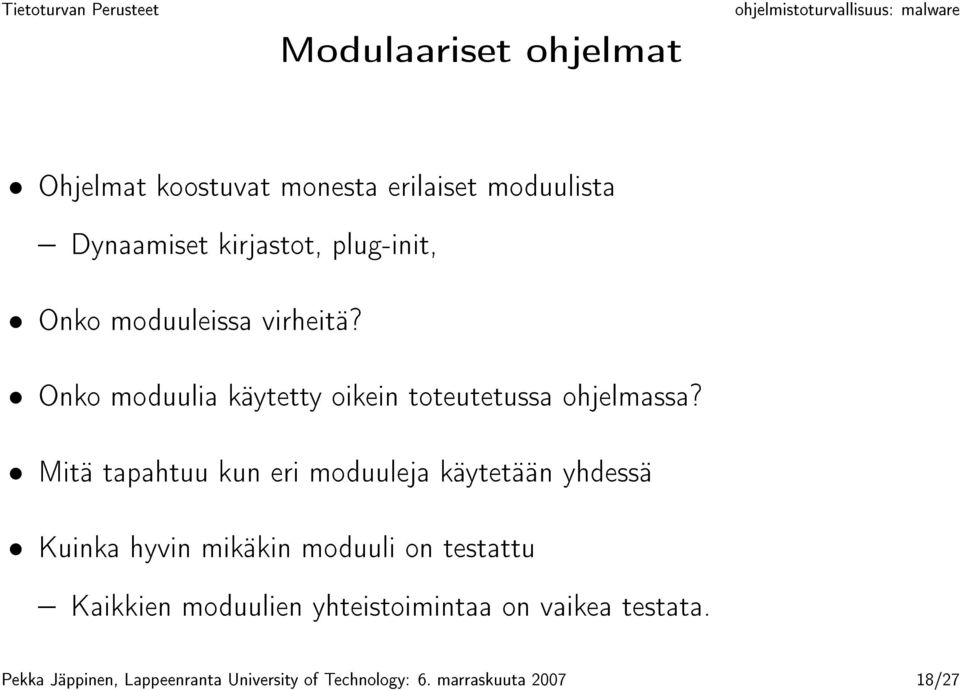 Tietoturvan Perusteet

ohjelmistoturvallisuus: malware

Modulaariset ohjelmat

• Ohjelmat koostuvat monesta erilaiset moduulista

– Dynaamiset kirjastot, plug-init,

• Onko moduuleissa virheitä?

• Onko moduulia käytetty oikein toteutetussa ohjelmassa?

• Mitä tapahtuu kun eri moduuleja käytetään yhdessä

• Kuinka hyvin mikäkin moduuli on testattu

– Kaikkien moduulien yhteistoimintaa on vaikea testata.

Pekka Jäppinen, Lappeenranta University of Technology: 6. marraskuuta 2007

18/27